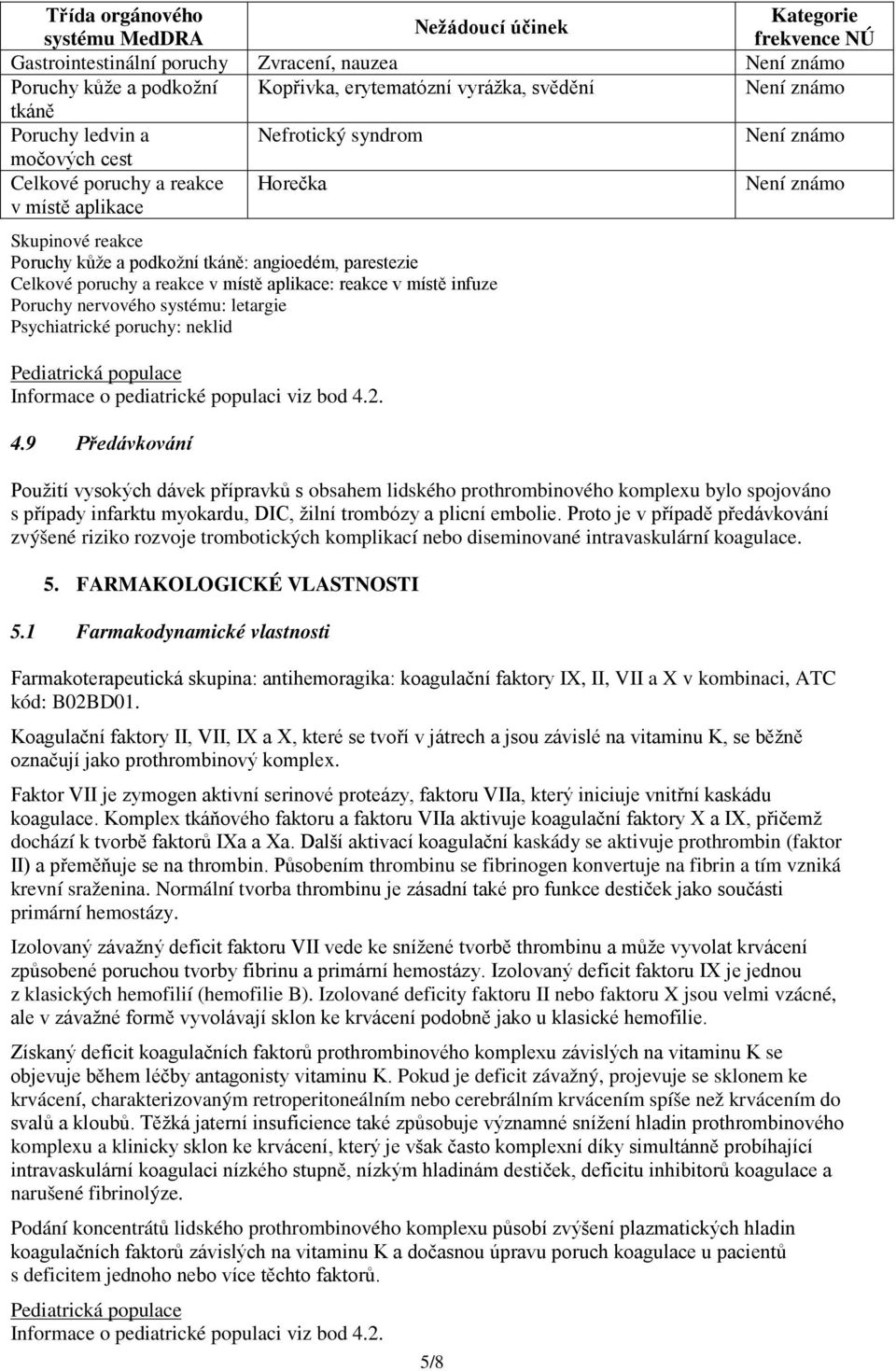 | Třída orgánového systému MedDRA | Nežádoucí účinek | Kategorie frekvence NÚ |
|---|---|---|
| Gastrointestinální poruchy | Zvracení, nauzea | Není známo |
| Poruchy kůže a podkožní tkáně | Kopřivka, erytematózní vyrážka, svědění | Není známo |
| Poruchy ledvin a močových cest | Nefrotický syndrom | Není známo |
| Celkové poruchy a reakce v místě aplikace | Horečka | Není známo |

Skupinové reakce
Poruchy kůže a podkožní tkáně: angioedém, parestezie
Celkové poruchy a reakce v místě aplikace: reakce v místě infuze
Poruchy nervového systému: letargie
Psychiatrické poruchy: neklid

Pediatrická populace
Informace o pediatrické populaci viz bod 4.2.

4.9 Předávkování

Použití vysokých dávek přípravků s obsahem lidského prothrombinového komplexu bylo spojováno s případy infarktu myokardu, DIC, žilní trombózy a plicní embolie. Proto je v případě předávkování zvýšené riziko rozvoje trombotických komplikací nebo diseminované intravaskulární koagulace.

5. FARMAKOLOGICKÉ VLASTNOSTI

5.1 Farmakodynamické vlastnosti

Farmakoterapeutická skupina: antihemoragika: koagulační faktory IX, II, VII a X v kombinaci, ATC kód: B02BD01.

Koagulační faktory II, VII, IX a X, které se tvoří v játrech a jsou závislé na vitaminu K, se běžně označují jako prothrombinový komplex.

Faktor VII je zymogen aktivní serinové proteázy, faktoru VIIa, který iniciuje vnitřní kaskádu koagulace. Komplex tkáňového faktoru a faktoru VIIa aktivuje koagulační faktory X a IX, přičemž dochází k tvorbě faktorů IXa a Xa. Další aktivací koagulační kaskády se aktivuje prothrombin (faktor II) a přeměňuje se na thrombin. Působením thrombinu se fibrinogen konvertuje na fibrin a tím vzniká krevní sraženina. Normální tvorba thrombinu je zásadní také pro funkce destiček jako součásti primární hemostázy.

Izolovaný závažný deficit faktoru VII vede ke snížené tvorbě thrombinu a může vyvolat krvácení způsobené poruchou tvorby fibrinu a primární hemostázy. Izolovaný deficit faktoru IX je jednou z klasických hemofilií (hemofilie B). Izolované deficity faktoru II nebo faktoru X jsou velmi vzácné, ale v závažné formě vyvolávají sklon ke krvácení podobně jako u klasické hemofilie.

Získaný deficit koagulačních faktorů prothrombinového komplexu závislých na vitaminu K se objevuje během léčby antagonisty vitaminu K. Pokud je deficit závažný, projevuje se sklonem ke krvácení, charakterizovaným retroperitoneálním nebo cerebrálním krvácením spíše než krvácením do svalů a kloubů. Těžká jaterní insuficience také způsobuje významné snížení hladin prothrombinového komplexu a klinicky sklon ke krvácení, který je však často komplexní díky simultánně probíhající intravaskulární koagulaci nízkého stupně, nízkým hladinám destiček, deficitu inhibitorů koagulace a narušené fibrinolýze.

Podání koncentrátů lidského prothrombinového komplexu působí zvýšení plazmatických hladin koagulačních faktorů závislých na vitaminu K a dočasnou úpravu poruch koagulace u pacientů s deficitem jednoho nebo více těchto faktorů.

Pediatrická populace
Informace o pediatrické populaci viz bod 4.2.

5/8